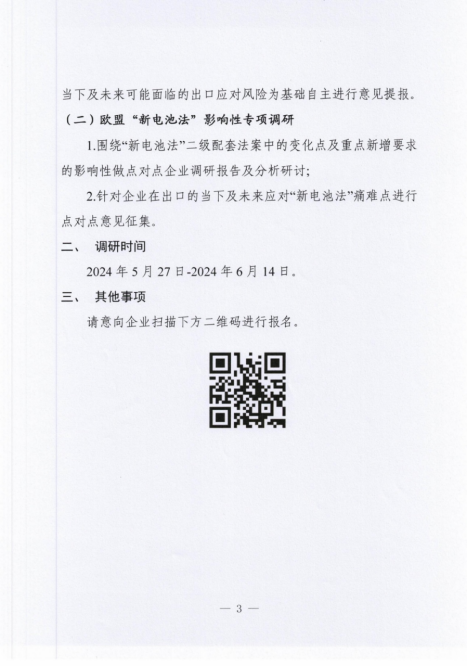 当下及未来可能面临的出口应对风险为基础自主进行意见提报。

（二）欧盟“新电池法”影响性专项调研

1.围绕“新电池法”二级配套法案中的变化点及重点新增要求的影响性做点对点企业调研报告及分析研讨；

2.针对企业在出口的当下及未来应对“新电池法”痛难点进行点对点意见征集。

二、 调研时间

2024 年 5 月 27 日-2024 年 6 月 14 日。

三、 其他事项

请意向企业扫描下方二维码进行报名。

— 3 —